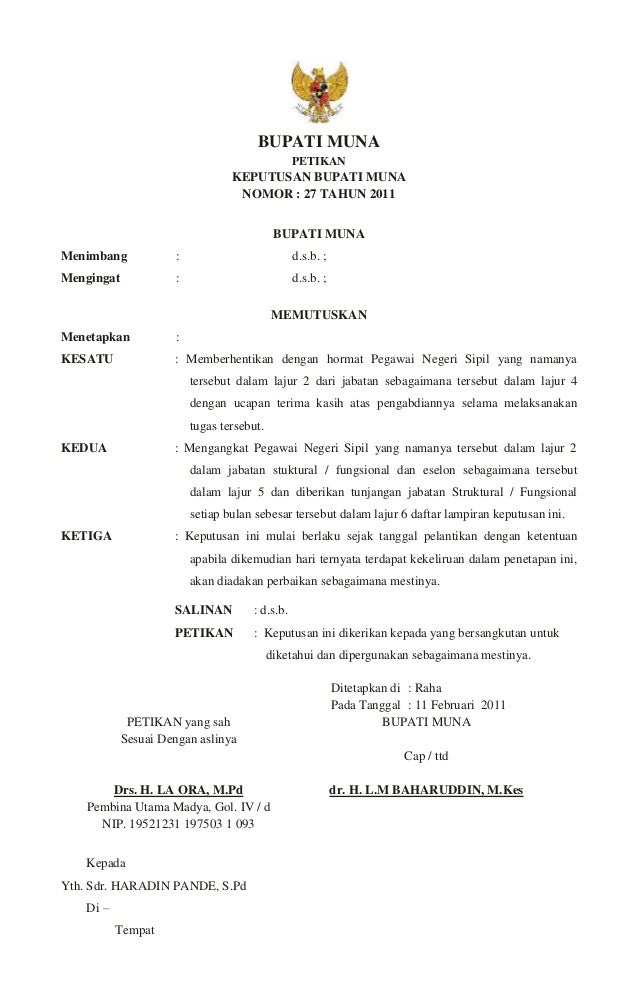 BUPATI MUNA
PETIKAN
KEPUTUSAN BUPATI MUNA
NOMOR : 27 TAHUN 2011

BUPATI MUNA

Menimbang : d.s.b. ;
Mengingat : d.s.b. ;

MEMUTUSKAN

Menetapkan :
KESATU : Memberhentikan dengan hormat Pegawai Negeri Sipil yang namanya tersebut dalam lajur 2 dari jabatan sebagaimana tersebut dalam lajur 4 dengan ucapan terima kasih atas pengabdiannya selama melaksanakan tugas tersebut.
KEDUA : Mengangkat Pegawai Negeri Sipil yang namanya tersebut dalam lajur 2 dalam jabatan stuktural / fungsional dan eselon sebagaimana tersebut dalam lajur 5 dan diberikan tunjangan jabatan Struktural / Fungsional setiap bulan sebesar tersebut dalam lajur 6 daftar lampiran keputusan ini.
KETIGA : Keputusan ini mulai berlaku sejak tanggal pelantikan dengan ketentuan apabila dikemudian hari ternyata terdapat kekeliruan dalam penetapan ini, akan diadakan perbaikan sebagaimana mestinya.

SALINAN : d.s.b.
PETIKAN : Keputusan ini dikerikan kepada yang bersangkutan untuk diketahui dan dipergunakan sebagaimana mestinya.

Ditetapkan di : Raha
Pada Tanggal : 11 Februari 2011
BUPATI MUNA

Cap / ttd

dr. H. L.M BAHARUDDIN, M.Kes

PETIKAN yang sah
Sesuai Dengan aslinya

Drs. H. LA ORA, M.Pd
Pembina Utama Madya, Gol. IV / d
NIP. 19521231 197503 1 093

Kepada
Yth. Sdr. HARADIN PANDE, S.Pd
Di –
Tempat